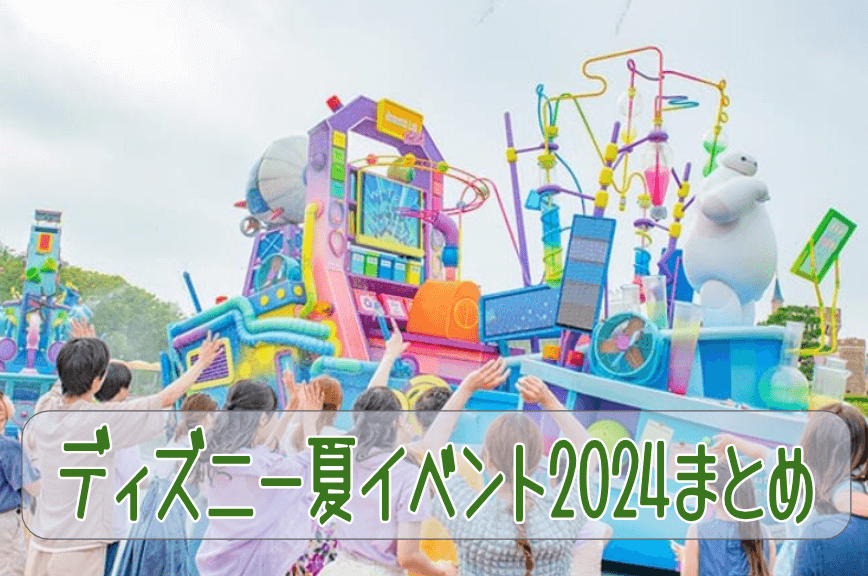 ディズニー夏イベント2024まとめ